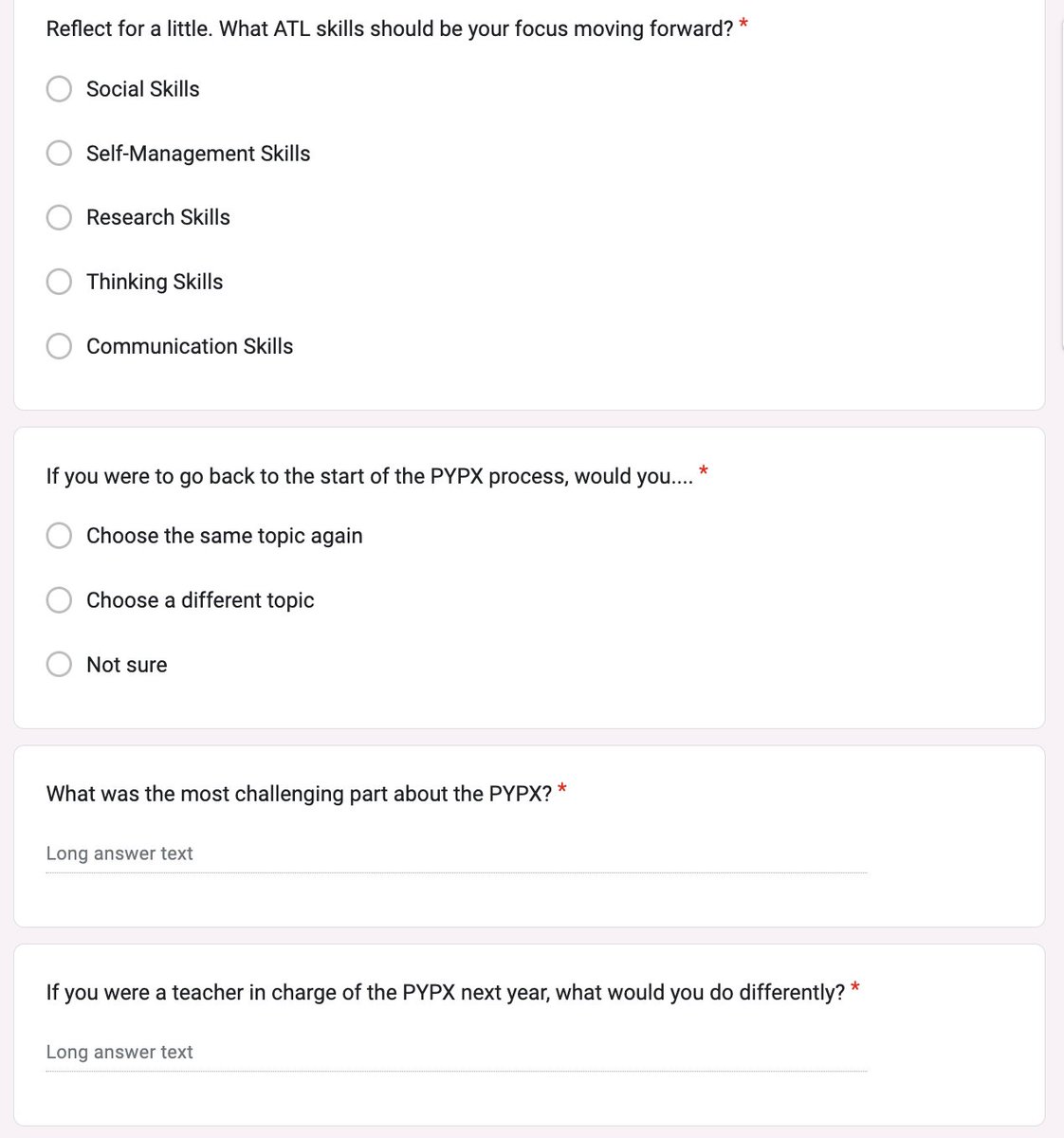 Reflect for a little. What ATL skills should be your focus moving forward? *

Social Skills

Self-Management Skills

Research Skills

Thinking Skills

Communication Skills

If you were to go back to the start of the PYPX process, would you.... *

Choose the same topic again

Choose a different topic

Not sure

What was the most challenging part about the PYPX? *

Long answer text

If you were a teacher in charge of the PYPX next year, what would you do differently? *

Long answer text